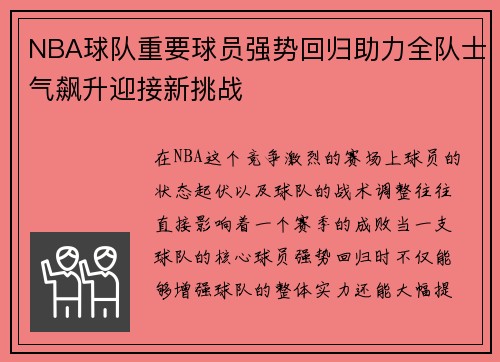 NBA球队重要球员强势回归助力全队士气飙升迎接新挑战

在NBA这个竞争激烈的赛场上球员的状态起伏以及球队的战术调整往往直接影响着一个赛季的成败当一支球队的核心球员强势回归时不仅能够增强球队的整体实力还能大幅提